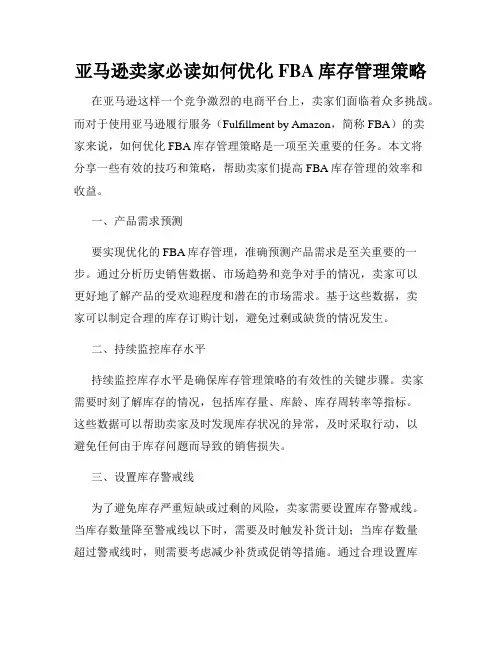 亚马逊卖家必读如何优化 FBA 库存管理策略

在亚马逊这样一个竞争激烈的电商平台上，卖家们面临着众多挑战。而对于使用亚马逊履行服务（Fulfillment by Amazon，简称 FBA）的卖家来说，如何优化 FBA 库存管理策略是一项至关重要的任务。本文将分享一些有效的技巧和策略，帮助卖家们提高 FBA 库存管理的效率和收益。

一、产品需求预测

要实现优化的 FBA 库存管理，准确预测产品需求是至关重要的一步。通过分析历史销售数据、市场趋势和竞争对手的情况，卖家可以更好地了解产品的受欢迎程度和潜在的市场需求。基于这些数据，卖家可以制定合理的库存订购计划，避免过剩或缺货的情况发生。

二、持续监控库存水平

持续监控库存水平是确保库存管理策略的有效性的关键步骤。卖家需要时刻了解库存的情况，包括库存量、库龄、库存周转率等指标。这些数据可以帮助卖家及时发现库存状况的异常，及时采取行动，以避免任何由于库存问题而导致的销售损失。

三、设置库存警戒线

为了避免库存严重短缺或过剩的风险，卖家需要设置库存警戒线。当库存数量降至警戒线以下时，需要及时触发补货计划；当库存数量超过警戒线时，则需要考虑减少补货或促销等措施。通过合理设置库